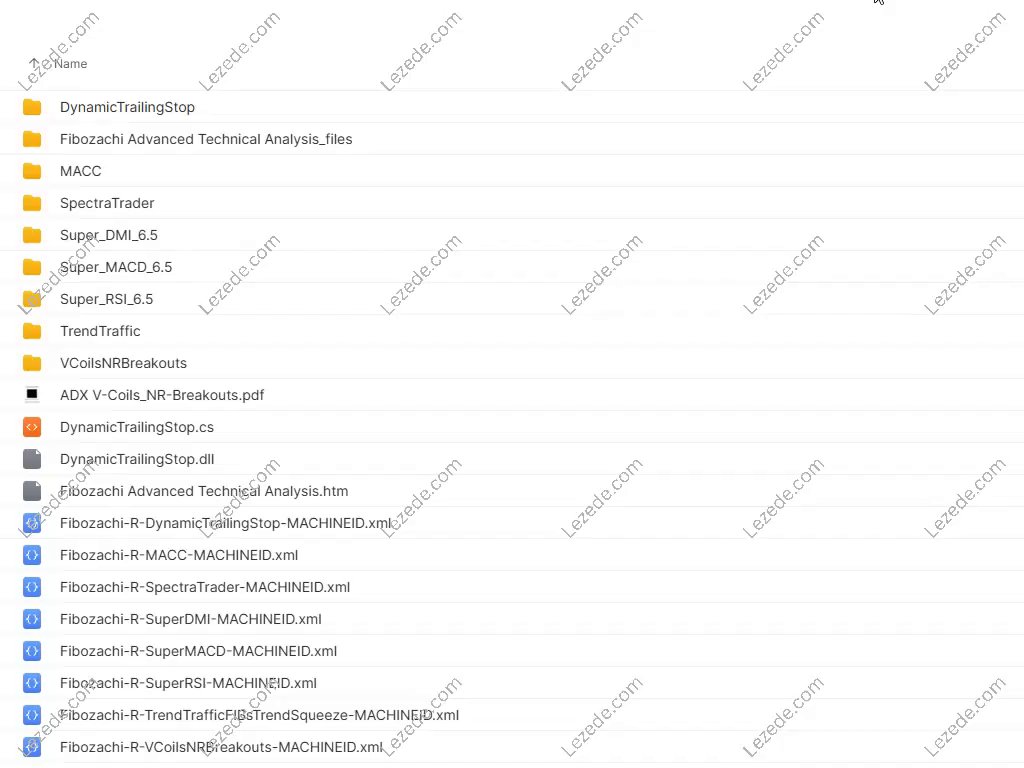 Name

DynamicTrailingStop

Fibozachi Advanced Technical Analysis_files

MACC

SpectraTrader

Super_DMI_6.5

Super_MACD_6.5

Super_RSI_6.5

TrendTraffic

VCoilsNRBreakouts

ADX V-Coils_NR-Breakouts.pdf

DynamicTrailingStop.cs

DynamicTrailingStop.dll

Fibozachi Advanced Technical Analysis.htm

Fibozachi-R-DynamicTrailingStop-MACHINEID.xml

Fibozachi-R-MACC-MACHINEID.xml

Fibozachi-R-SpectraTrader-MACHINEID.xml

Fibozachi-R-SuperDMI-MACHINEID.xml

Fibozachi-R-SuperMACD-MACHINEID.xml

Fibozachi-R-SuperRSI-MACHINEID.xml

Fibozachi-R-TrendTrafficFIBsTrendSqueeze-MACHINEID.xml

Fibozachi-R-VCoilsNRBreakouts-MACHINEID.xml

Lezede.com